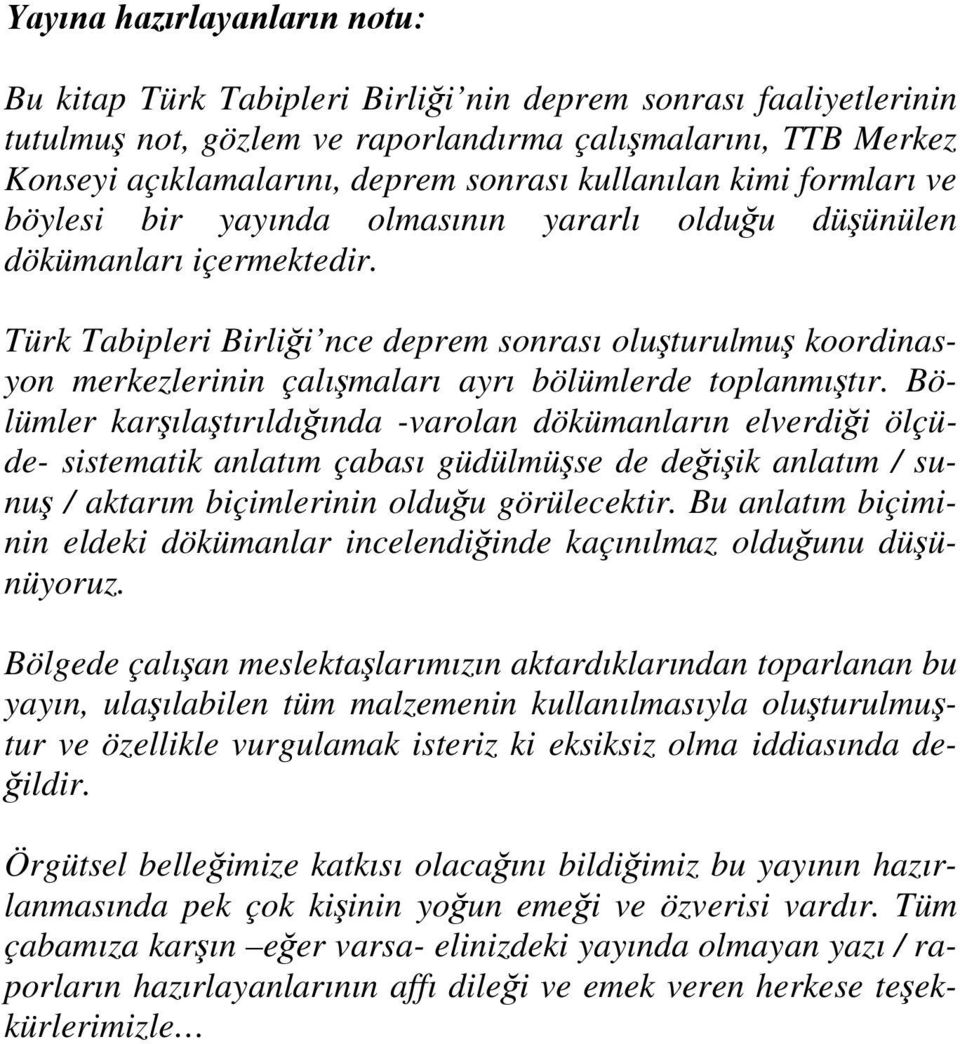 Yayına hazırlayanların notu:

Bu kitap Türk Tabipleri Birliği'nin deprem sonrası faaliyetlerinin tutulmuş not, gözlem ve raporlandırma çalışmalarını, TTB Merkez Konseyi açıklamalarını, deprem sonrası kullanılan kimi formları ve böylesi bir yayında olmasının yararlı olduğu düşünülen dökümanları içermektedir.

Türk Tabipleri Birliği'nce deprem sonrası oluşturulmuş koordinasyon merkezlerinin çalışmaları ayrı bölümlerde toplanmıştır. Bölümler karşılaştırıldığında -varolan dökümanların elverdiği ölçüde- sistematik anlatım çabası güdülmüşse de değişik anlatım / sunuş / aktarım biçimlerinin olduğu görülecektir. Bu anlatım biçiminin eldeki dökümanlar incelendiğinde kaçınılmaz olduğunu düşünüyoruz.

Bölgede çalışan meslektaşlarımızın aktardıklarından toparlanan bu yayın, ulaşılabilen tüm malzemenin kullanılmasıyla oluşturulmuştur ve özellikle vurgulamak isteriz ki eksiksiz olma iddiasında değildir.

Örgütsel belleğimize katkısı olacağını bildiğimiz bu yayının hazırlanmasında pek çok kişinin yoğun emeği ve özverisi vardır. Tüm çabamıza karşın –eğer varsa- elinizdeki yayında olmayan yazı / raporların hazırlayanlarının affı dileği ve emek veren herkese teşekkürlerimizle…